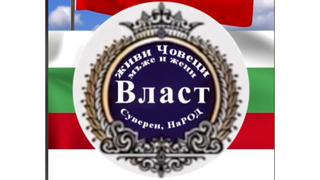 живи Човеци
мъже и жени
Власт
Суверен, НаРОД